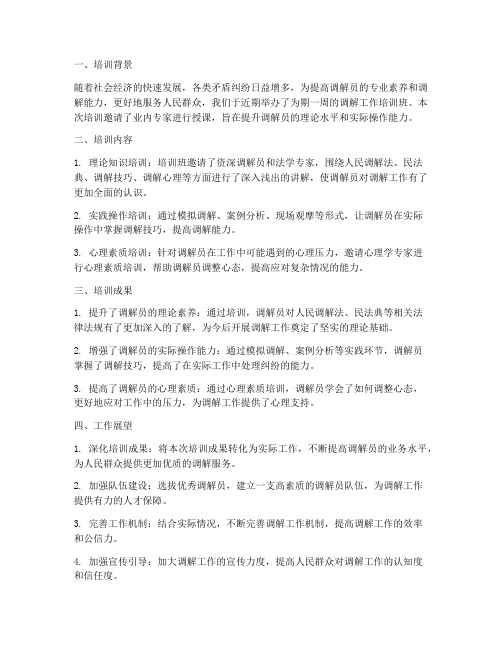 一、培训背景

随着社会经济的快速发展，各类矛盾纠纷日益增多，为提高调解员的专业素养和调解能力，更好地服务人民群众，我们于近期举办了为期一周的调解工作培训班。本次培训邀请了业内专家进行授课，旨在提升调解员的理论水平和实际操作能力。

二、培训内容

1. 理论知识培训：培训班邀请了资深调解员和法学专家，围绕人民调解法、民法典、调解技巧、调解心理等方面进行了深入浅出的讲解，使调解员对调解工作有了更加全面的认识。

2. 实践操作培训：通过模拟调解、案例分析、现场观摩等形式，让调解员在实际操作中掌握调解技巧，提高调解能力。

3. 心理素质培训：针对调解员在工作中可能遇到的心理压力，邀请心理学专家进行心理素质培训，帮助调解员调整心态，提高应对复杂情况的能力。

三、培训成果

1. 提升了调解员的理论素养：通过培训，调解员对人民调解法、民法典等相关法律法规有了更加深入的了解，为今后开展调解工作奠定了坚实的理论基础。

2. 增强了调解员的实际操作能力：通过模拟调解、案例分析等实践环节，调解员掌握了调解技巧，提高了在实际工作中处理纠纷的能力。

3. 提高了调解员的心理素质：通过心理素质培训，调解员学会了如何调整心态，更好地应对工作中的压力，为调解工作提供了心理支持。

四、工作展望

1. 深化培训成果：将本次培训成果转化为实际工作，不断提高调解员的业务水平，为人民群众提供更加优质的调解服务。

2. 加强队伍建设：选拔优秀调解员，建立一支高素质的调解员队伍，为调解工作提供有力的人才保障。

3. 完善工作机制：结合实际情况，不断完善调解工作机制，提高调解工作的效率和公信力。

4. 加强宣传引导：加大调解工作的宣传力度，提高人民群众对调解工作的认知度和信任度。